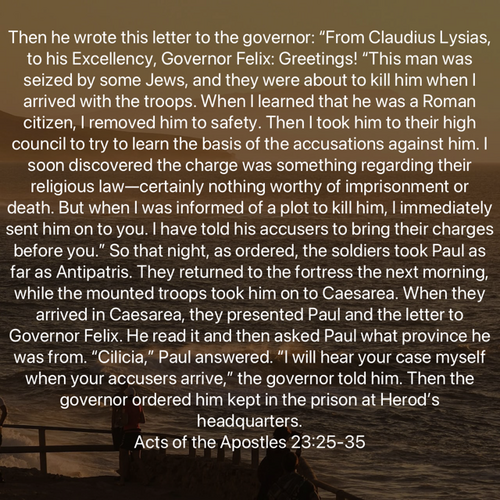 Then he wrote this letter to the governor: "From Claudius Lysias, to his Excellency, Governor Felix: Greetings! "This man was seized by some Jews, and they were about to kill him when I arrived with the troops. When I learned that he was a Roman citizen, I removed him to safety. Then I took him to their high council to try to learn the basis of the accusations against him. I soon discovered the charge was something regarding their religious law—certainly nothing worthy of imprisonment or death. But when I was informed of a plot to kill him, I immediately sent him on to you. I have told his accusers to bring their charges before you." So that night, as ordered, the soldiers took Paul as far as Antipatris. They returned to the fortress the next morning, while the mounted troops took him on to Caesarea. When they arrived in Caesarea, they presented Paul and the letter to Governor Felix. He read it and then asked Paul what province he was from. "Cilicia," Paul answered. "I will hear your case myself when your accusers arrive," the governor told him. Then the governor ordered him kept in the prison at Herod's headquarters.

Acts of the Apostles 23:25-35